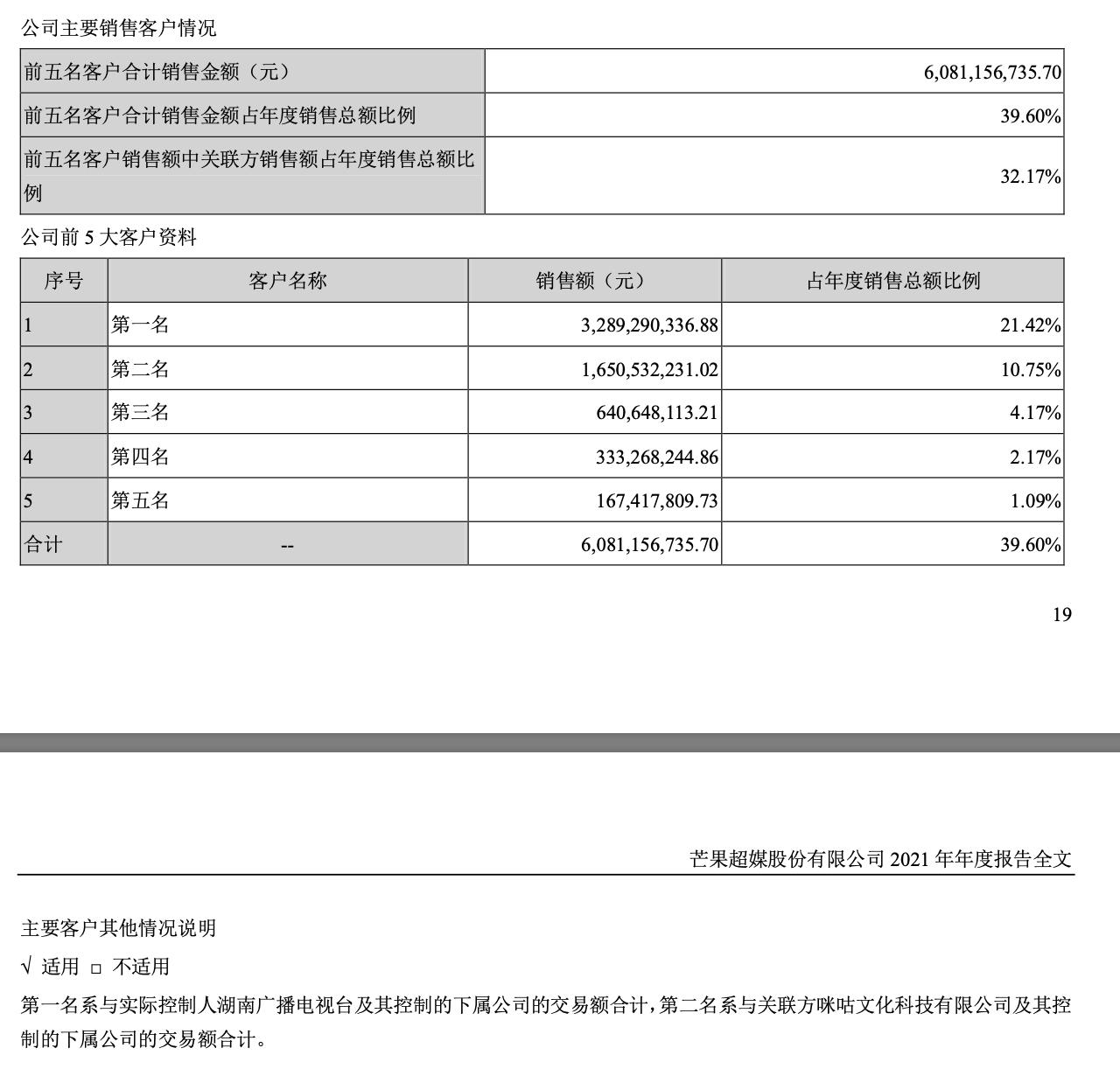 公司主要销售客户情况

| 前五名客户合计销售金额（元） | 6,081,156,735.70 |
|---|---|
| 前五名客户合计销售金额占年度销售总额比例 | 39.60% |
| 前五名客户销售额中关联方销售额占年度销售总额比例 | 32.17% |

公司前 5 大客户资料

| 序号 | 客户名称 | 销售额（元） | 占年度销售总额比例 |
|---|---|---|---|
| 1 | 第一名 | 3,289,290,336.88 | 21.42% |
| 2 | 第二名 | 1,650,532,231.02 | 10.75% |
| 3 | 第三名 | 640,648,113.21 | 4.17% |
| 4 | 第四名 | 333,268,244.86 | 2.17% |
| 5 | 第五名 | 167,417,809.73 | 1.09% |
| 合计 | -- | 6,081,156,735.70 | 39.60% |

19

芒果超媒股份有限公司 2021 年年度报告全文

主要客户其他情况说明

√ 适用 □ 不适用

第一名系与实际控制人湖南广播电视台及其控制的下属公司的交易额合计，第二名系与关联方咪咕文化科技有限公司及其控制的下属公司的交易额合计。